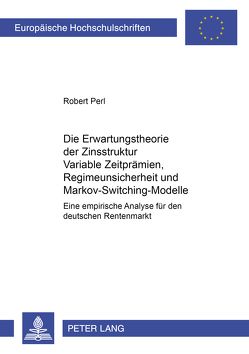 Europäische Hochschulschriften

Robert Perl

Die Erwartungstheorie der Zinsstruktur
Variable Zeitprämien, Regimeunsicherheit und Markov-Switching-Modelle

Eine empirische Analyse für den deutschen Rentenmarkt

PETER LANG